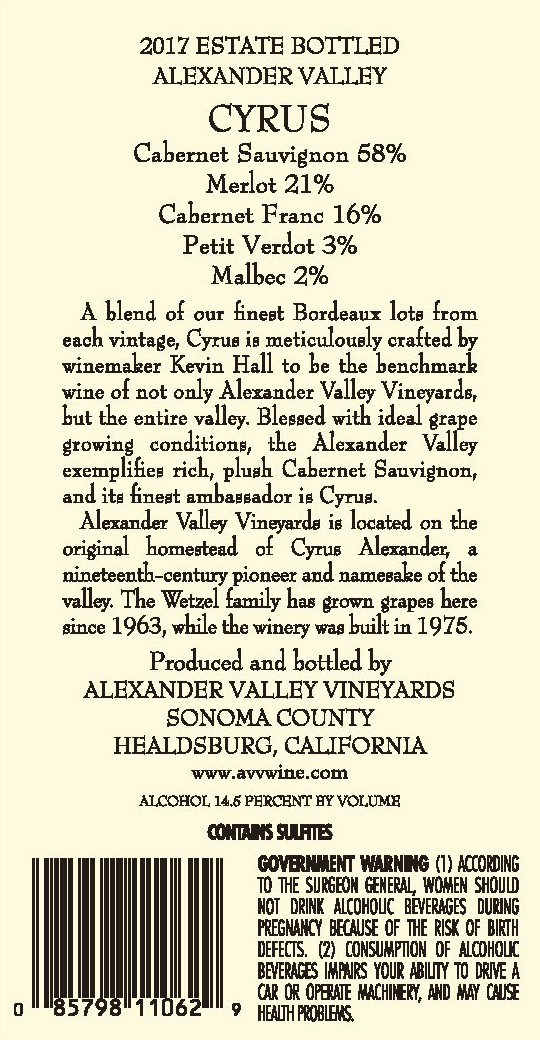 2017 ESTATE BOTTLED
ALEXANDER VALLEY

CYRUS

Cabernet Sauvignon 58%
Merlot 21%
Cabernet Franc 16%
Petit Verdot 3%
Malbec 2%

A blend of our finest Bordeaux lots from each vintage, Cyrus is meticulously crafted by winemaker Kevin Hall to be the benchmark wine of not only Alexander Valley Vineyards, but the entire valley. Blessed with ideal grape growing conditions, the Alexander Valley exemplifies rich, plush Cabernet Sauvignon, and its finest ambassador is Cyrus.

Alexander Valley Vineyards is located on the original homestead of Cyrus Alexander, a nineteenth-century pioneer and namesake of the valley. The Wetzel family has grown grapes here since 1963, while the winery was built in 1975.

Produced and bottled by
ALEXANDER VALLEY VINEYARDS
SONOMA COUNTY
HEALDSBURG, CALIFORNIA
www.avvwine.com

ALCOHOL 14.5 PERCENT BY VOLUME

CONTAINS SULFITES

0 85798 11062 9

GOVERNMENT WARNING (1) ACCORDING TO THE SURGEON GENERAL, WOMEN SHOULD NOT DRINK ALCOHOLIC BEVERAGES DURING PREGNANCY BECAUSE OF THE RISK OF BIRTH DEFECTS. (2) CONSUMPTION OF ALCOHOLIC BEVERAGES IMPAIRS YOUR ABILITY TO DRIVE A CAR OR OPERATE MACHINERY, AND MAY CAUSE HEALTH PROBLEMS.